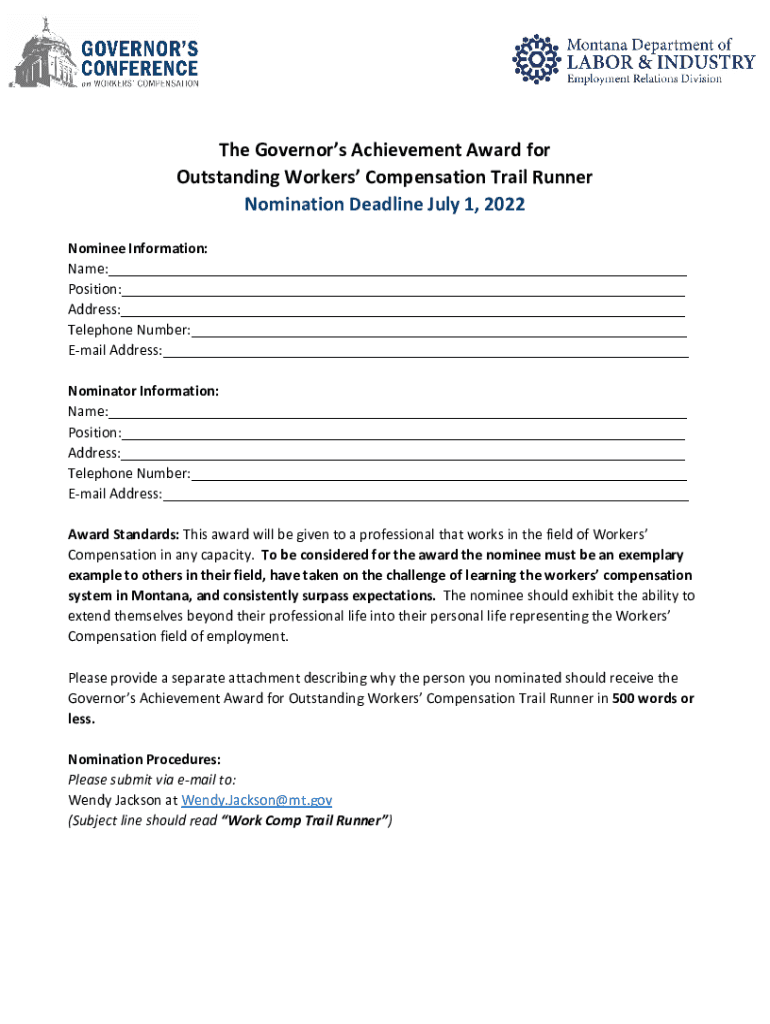 GOVERNOR'S CONFERENCE on WORKERS' COMPENSATION

Montana Department of LABOR & INDUSTRY Employment Relations Division

The Governor's Achievement Award for Outstanding Workers' Compensation Trail Runner
Nomination Deadline July 1, 2022

Nominee Information:
Name:
Position:
Address:
Telephone Number:
E-mail Address:

Nominator Information:
Name:
Position:
Address:
Telephone Number:
E-mail Address:

Award Standards: This award will be given to a professional that works in the field of Workers' Compensation in any capacity. To be considered for the award the nominee must be an exemplary example to others in their field, have taken on the challenge of learning the workers' compensation system in Montana, and consistently surpass expectations. The nominee should exhibit the ability to extend themselves beyond their professional life into their personal life representing the Workers' Compensation field of employment.

Please provide a separate attachment describing why the person you nominated should receive the Governor's Achievement Award for Outstanding Workers' Compensation Trail Runner in 500 words or less.

Nomination Procedures:
Please submit via e-mail to:
Wendy Jackson at Wendy.Jackson@mt.gov
(Subject line should read "Work Comp Trail Runner")